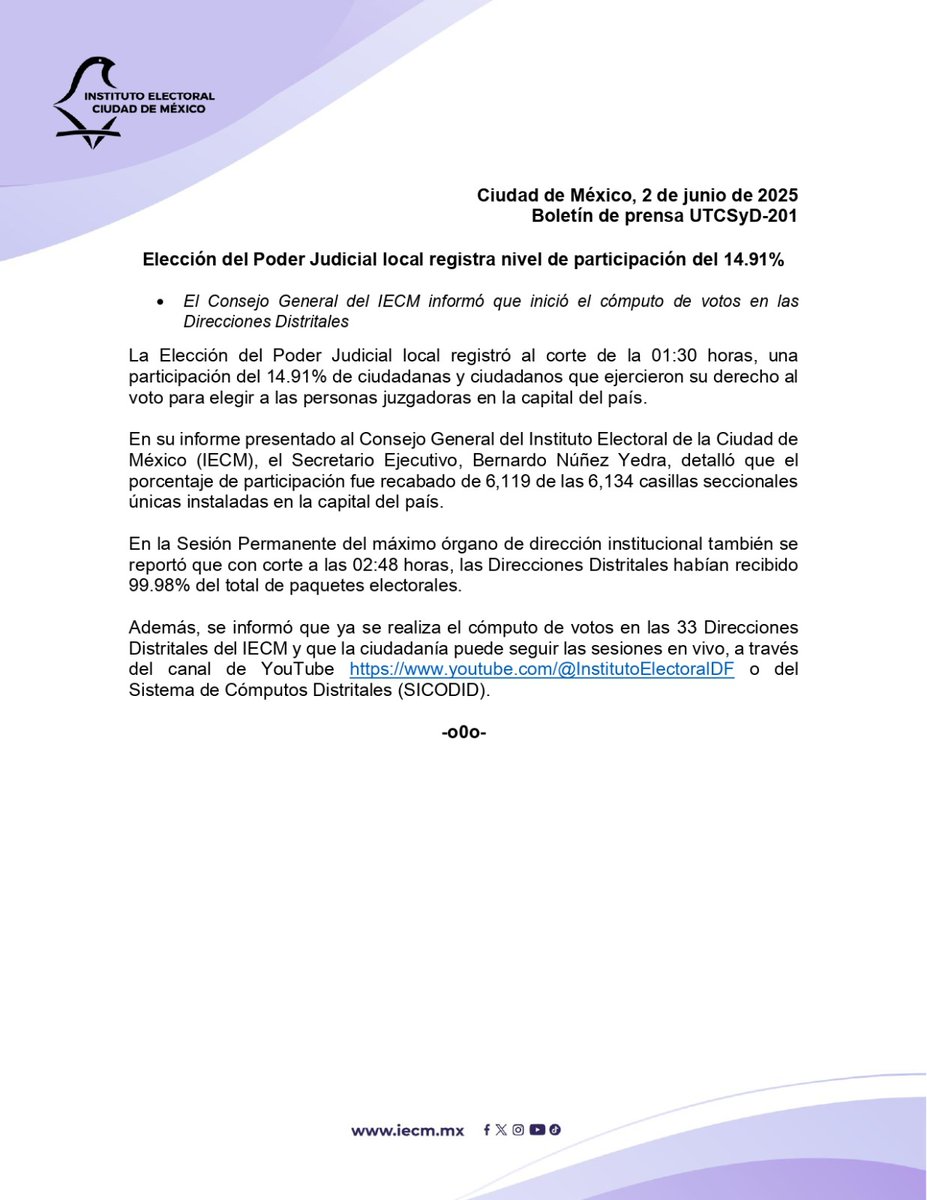 INSTITUTO ELECTORAL
CIUDAD DE MÉXICO

Ciudad de México, 2 de junio de 2025
Boletín de prensa UTCSyD-201

Elección del Poder Judicial local registra nivel de participación del 14.91%

• El Consejo General del IECM informó que inició el cómputo de votos en las Direcciones Distritales

La Elección del Poder Judicial local registró al corte de la 01:30 horas, una participación del 14.91% de ciudadanas y ciudadanos que ejercieron su derecho al voto para elegir a las personas juzgadoras en la capital del país.

En su informe presentado al Consejo General del Instituto Electoral de la Ciudad de México (IECM), el Secretario Ejecutivo, Bernardo Núñez Yedra, detalló que el porcentaje de participación fue recabado de 6,119 de las 6,134 casillas seccionales únicas instaladas en la capital del país.

En la Sesión Permanente del máximo órgano de dirección institucional también se reportó que con corte a las 02:48 horas, las Direcciones Distritales habían recibido 99.98% del total de paquetes electorales.

Además, se informó que ya se realiza el cómputo de votos en las 33 Direcciones Distritales del IECM y que la ciudadanía puede seguir las sesiones en vivo, a través del canal de YouTube https://www.youtube.com/@InstitutoElectoralDF o del Sistema de Cómputos Distritales (SICODID).

-o0o-

www.iecm.mx